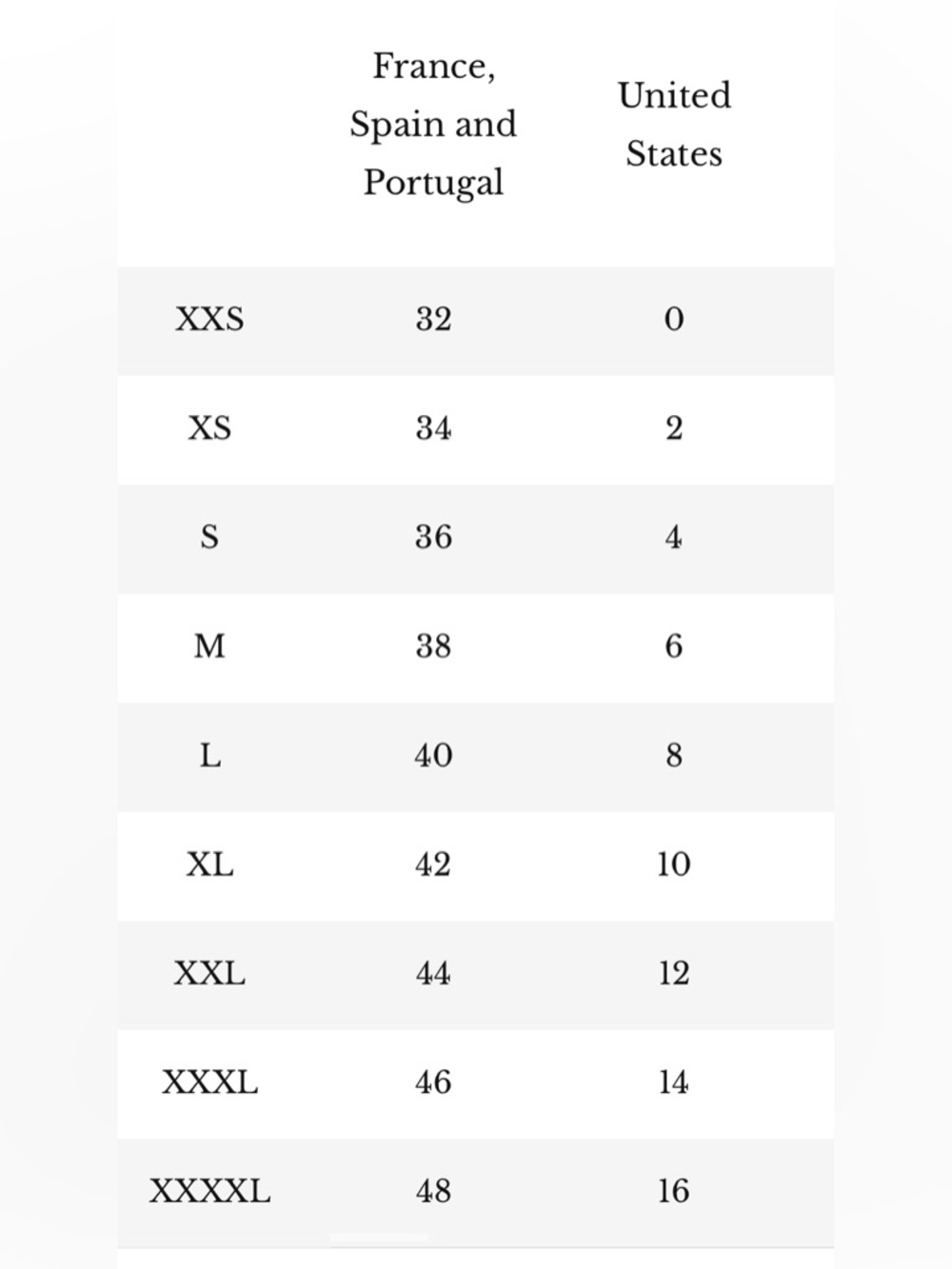 |  | France, Spain and Portugal | United States |
|---|---|---|
| XXS | 32 | 0 |
| XS | 34 | 2 |
| S | 36 | 4 |
| M | 38 | 6 |
| L | 40 | 8 |
| XL | 42 | 10 |
| XXL | 44 | 12 |
| XXXL | 46 | 14 |
| XXXXL | 48 | 16 |